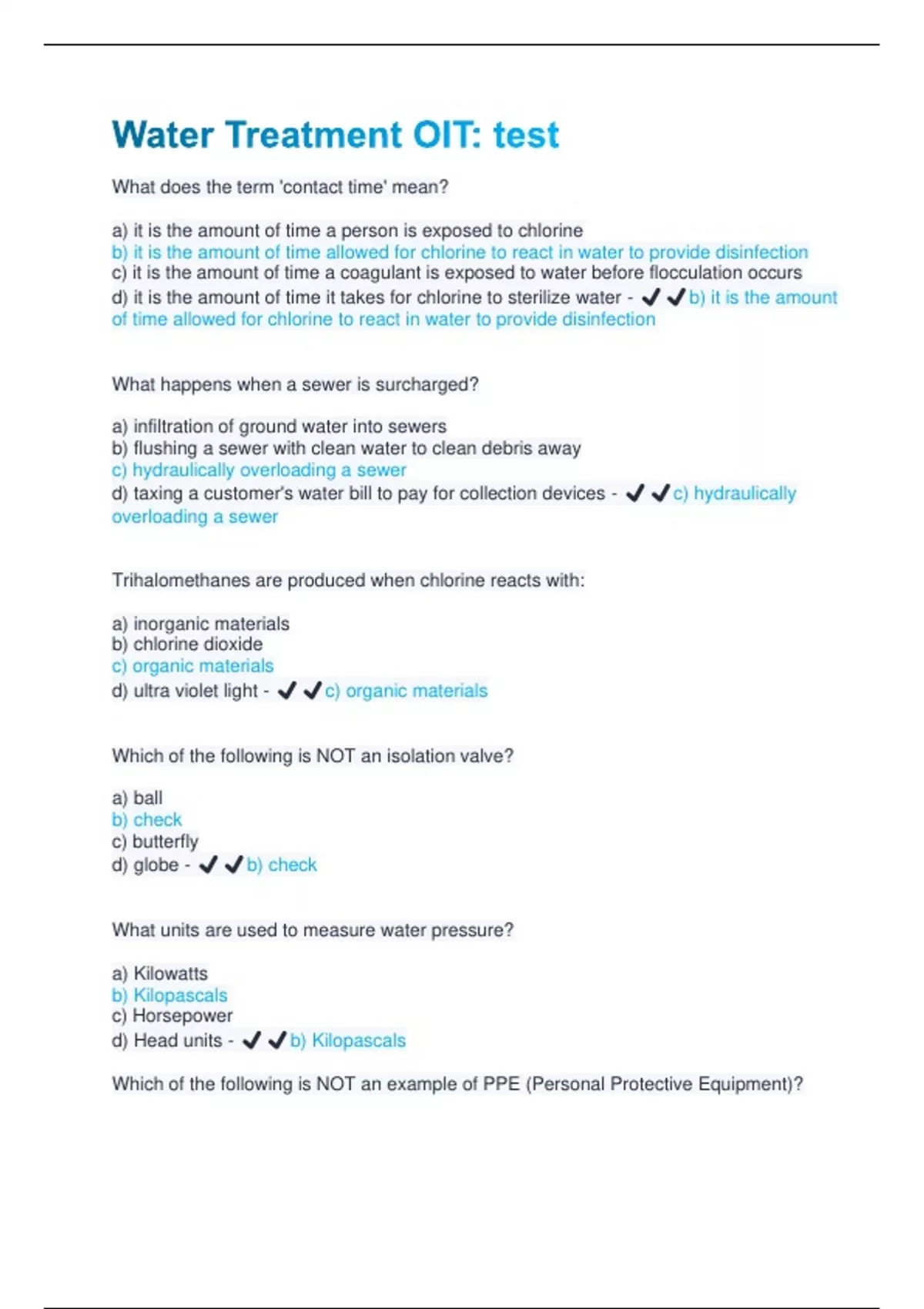 Water Treatment OIT: test

What does the term 'contact time' mean?

a) it is the amount of time a person is exposed to chlorine
b) it is the amount of time allowed for chlorine to react in water to provide disinfection
c) it is the amount of time a coagulant is exposed to water before flocculation occurs
d) it is the amount of time it takes for chlorine to sterilize water - ✔✔b) it is the amount of time allowed for chlorine to react in water to provide disinfection

What happens when a sewer is surcharged?

a) infiltration of ground water into sewers
b) flushing a sewer with clean water to clean debris away
c) hydraulically overloading a sewer
d) taxing a customer's water bill to pay for collection devices - ✔✔c) hydraulically overloading a sewer

Trihalomethanes are produced when chlorine reacts with:

a) inorganic materials
b) chlorine dioxide
c) organic materials
d) ultra violet light - ✔✔c) organic materials

Which of the following is NOT an isolation valve?

a) ball
b) check
c) butterfly
d) globe - ✔✔b) check

What units are used to measure water pressure?

a) Kilowatts
b) Kilopascals
c) Horsepower
d) Head units - ✔✔b) Kilopascals

Which of the following is NOT an example of PPE (Personal Protective Equipment)?